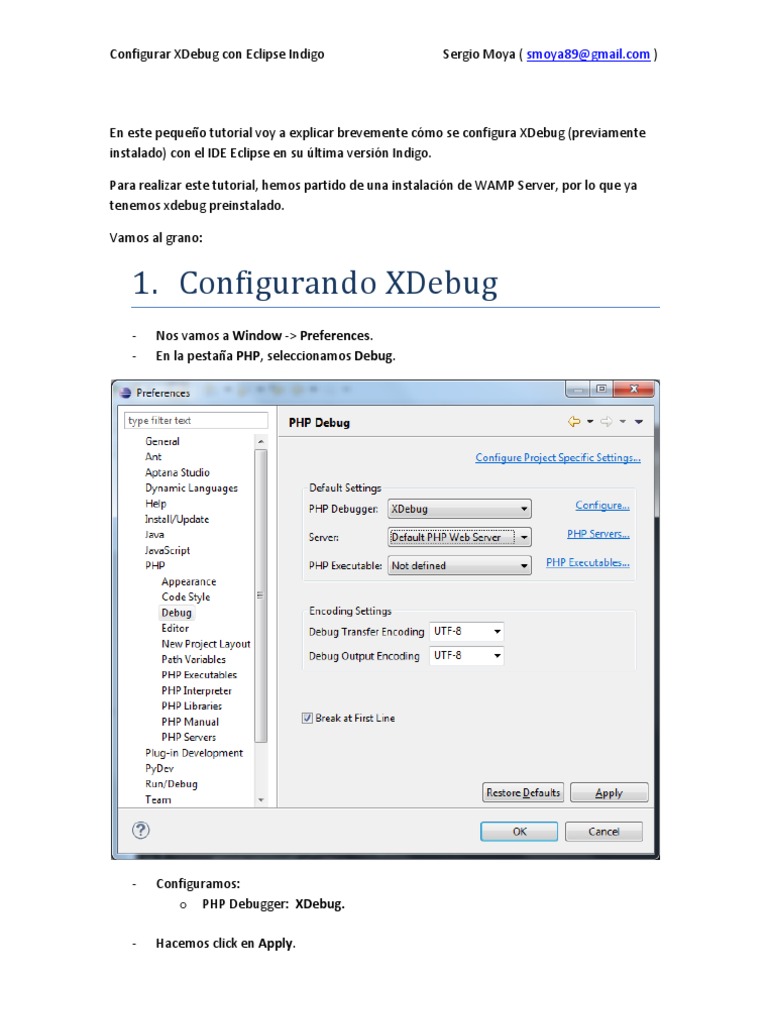 Configurar XDebug con Eclipse Indigo Sergio Moya ( smoya89@gmail.com )

En este pequeño tutorial voy a explicar brevemente cómo se configura XDebug (previamente instalado) con el IDE Eclipse en su última versión Indigo.

Para realizar este tutorial, hemos partido de una instalación de WAMP Server, por lo que ya tenemos xdebug preinstalado.

Vamos al grano:

1. Configurando XDebug

- Nos vamos a Window -> Preferences.
- En la pestaña PHP, seleccionamos Debug.

Preferences

type filter text

General
Ant
Aptana Studio
Dynamic Languages
Help
Install/Update
Java
JavaScript
PHP
Appearance
Code Style
Debug
Editor
New Project Layout
Path Variables
PHP Executables
PHP Interpreter
PHP Libraries
PHP Manual
PHP Servers
Plug-in Development
PyDev
Run/Debug
Team

PHP Debug

Configure Project Specific Settings...

Default Settings
PHP Debugger: XDebug Configure...
Server: Default PHP Web Server PHP Servers...
PHP Executable: Not defined PHP Executables...

Encoding Settings
Debug Transfer Encoding UTF-8
Debug Output Encoding UTF-8

Break at First Line

Restore Defaults Apply

OK Cancel

- Configuramos:
o PHP Debugger: XDebug.

- Hacemos click en Apply.